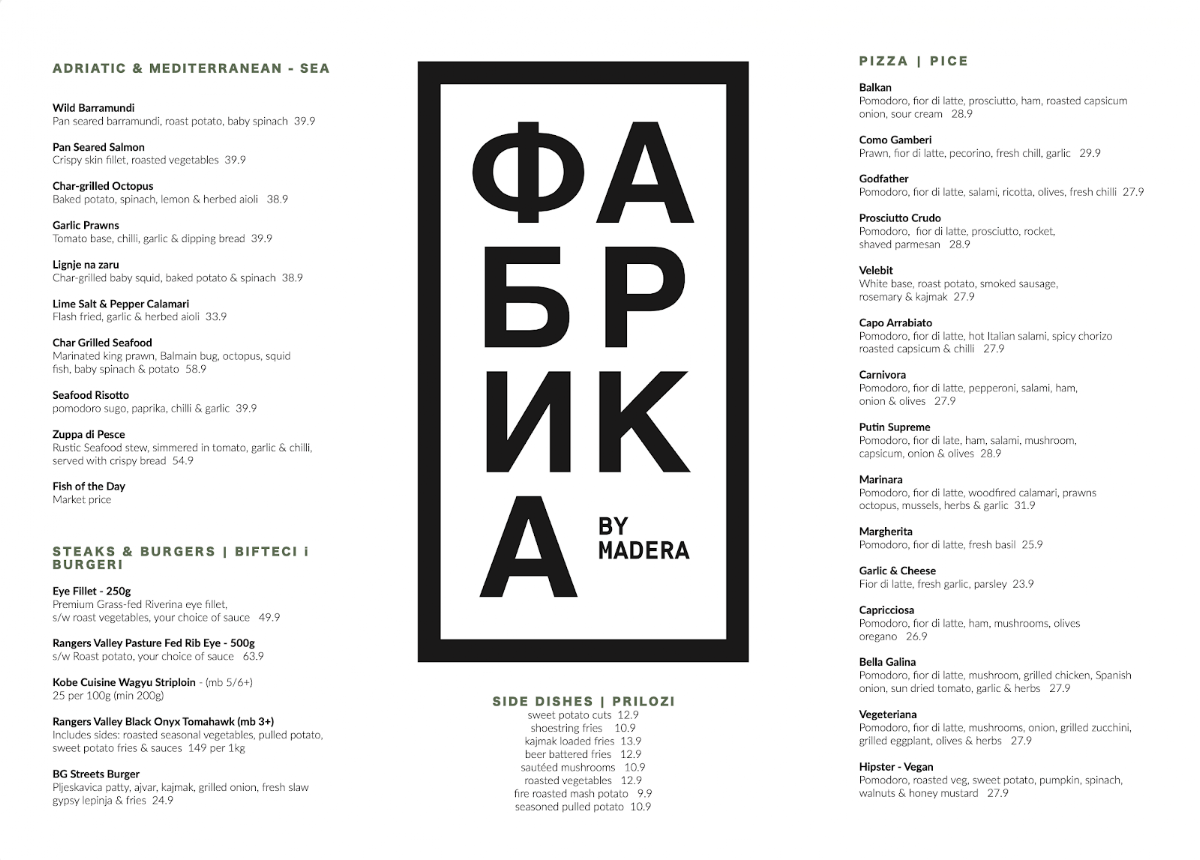 ADRIATIC & MEDITERRANEAN - SEA

Wild Barramundi
Pan seared barramundi, roast potato, baby spinach 39.9

Pan Seared Salmon
Crispy skin fillet, roasted vegetables 39.9

Char-grilled Octopus
Baked potato, spinach, lemon & herbed aioli 38.9

Garlic Prawns
Tomato base, chilli, garlic & dipping bread 39.9

Lignje na zaru
Char-grilled baby squid, baked potato & spinach 38.9

Lime Salt & Pepper Calamari
Flash fried, garlic & herbed aioli 33.9

Char Grilled Seafood
Marinated king prawn, Balmain bug, octopus, squid fish, baby spinach & potato 58.9

Seafood Risotto
pomodoro sugo, paprika, chilli & garlic 39.9

Zuppa di Pesce
Rustic Seafood stew, simmered in tomato, garlic & chilli, served with crispy bread 54.9

Fish of the Day
Market price

STEAKS & BURGERS | BIFTECI i BURGERI

Eye Fillet - 250g
Premium Grass-fed Riverina eye fillet, s/w roast vegetables, your choice of sauce 49.9

Rangers Valley Pasture Fed Rib Eye - 500g
s/w Roast potato, your choice of sauce 63.9

Kobe Cuisine Wagyu Striploin - (mb 5/6+)
25 per 100g (min 200g)

Rangers Valley Black Onyx Tomahawk (mb 3+)
Includes sides: roasted seasonal vegetables, pulled potato, sweet potato fries & sauces 149 per 1kg

BG Streets Burger
Pljeskavica patty, ajvar, kajmak, grilled onion, fresh slaw gypsy lepinja & fries 24.9

ФАБРИКА
BY MADERA

SIDE DISHES | PRILOZI
sweet potato cuts 12.9
shoestring fries 10.9
kajmak loaded fries 13.9
beer battered fries 12.9
sautéed mushrooms 10.9
roasted vegetables 12.9
fire roasted mash potato 9.9
seasoned pulled potato 10.9

PIZZA | PICE

Balkan
Pomodoro, fior di latte, prosciutto, ham, roasted capsicum onion, sour cream 28.9

Como Gamberi
Prawn, fior di latte, pecorino, fresh chill, garlic 29.9

Godfather
Pomodoro, fior di latte, salami, ricotta, olives, fresh chilli 27.9

Prosciutto Crudo
Pomodoro, fior di latte, prosciutto, rocket, shaved parmesan 28.9

Velebit
White base, roast potato, smoked sausage, rosemary & kajmak 27.9

Capo Arrabiato
Pomodoro, fior di latte, hot Italian salami, spicy chorizo roasted capsicum & chilli 27.9

Carnivora
Pomodoro, fior di latte, pepperoni, salami, ham, onion & olives 27.9

Putin Supreme
Pomodoro, fior di late, ham, salami, mushroom, capsicum, onion & olives 28.9

Marinara
Pomodoro, fior di latte, woodfired calamari, prawns octopus, mussels, herbs & garlic 31.9

Margherita
Pomodoro, fior di latte, fresh basil 25.9

Garlic & Cheese
Fior di latte, fresh garlic, parsley 23.9

Capricciosa
Pomodoro, fior di latte, ham, mushrooms, olives oregano 26.9

Bella Galina
Pomodoro, fior di latte, mushroom, grilled chicken, Spanish onion, sun dried tomato, garlic & herbs 27.9

Vegeteriana
Pomodoro, fior di latte, mushrooms, onion, grilled zucchini, grilled eggplant, olives & herbs 27.9

Hipster - Vegan
Pomodoro, roasted veg, sweet potato, pumpkin, spinach, walnuts & honey mustard 27.9